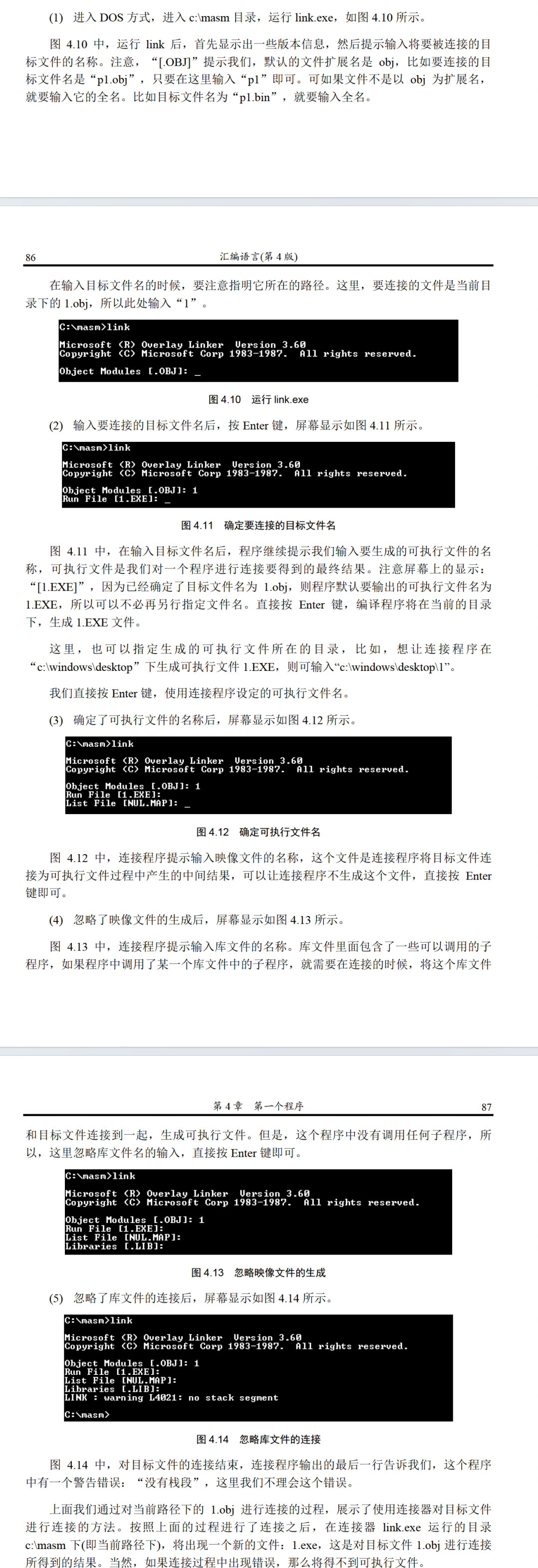 (1) 进入 DOS 方式，进入 c:\masm 目录，运行 link.exe，如图 4.10 所示。

图 4.10 中，运行 link 后，首先显示出一些版本信息，然后提示输入将要被连接的目标文件的名称。注意，“[.OBJ]”提示我们，默认的文件扩展名是 obj，比如要连接的目标文件名是“p1.obj”，只要在这里输入“p1”即可。可如果文件不是以 obj 为扩展名，就要输入它的全名。比如目标文件名为“p1.bin”，就要输入全名。

86 汇编语言(第 4 版)

在输入目标文件名的时候，要注意指明它所在的路径。这里，要连接的文件是当前目录下的 1.obj，所以此处输入“1”。

C:\masm>link

Microsoft (R) Overlay Linker Version 3.60
Copyright (C) Microsoft Corp 1983-1987. All rights reserved.

Object Modules [.OBJ]: _

图 4.10 运行 link.exe

(2) 输入要连接的目标文件名后，按 Enter 键，屏幕显示如图 4.11 所示。

C:\masm>link

Microsoft (R) Overlay Linker Version 3.60
Copyright (C) Microsoft Corp 1983-1987. All rights reserved.

Object Modules [.OBJ]: 1
Run File [1.EXE]: _

图 4.11 确定要连接的目标文件名

图 4.11 中，在输入目标文件名后，程序继续提示我们输入要生成的可执行文件的名称，可执行文件是我们对一个程序进行连接要得到的最终结果。注意屏幕上的显示：“[1.EXE]”，因为已经确定了目标文件名为 1.obj，则程序默认要输出的可执行文件名为 1.EXE，所以可以不必再另行指定文件名。直接按 Enter 键，编译程序将在当前的目录下，生成 1.EXE 文件。

这里，也可以指定生成的可执行文件所在的目录，比如，想让连接程序在“c:\windows\desktop”下生成可执行文件 1.EXE，则可输入“c:\windows\desktop\1”。

我们直接按 Enter 键，使用连接程序设定的可执行文件名。

(3) 确定了可执行文件的名称后，屏幕显示如图 4.12 所示。

C:\masm>link

Microsoft (R) Overlay Linker Version 3.60
Copyright (C) Microsoft Corp 1983-1987. All rights reserved.

Object Modules [.OBJ]: 1
Run File [1.EXE]:
List File [NUL.MAP]: _

图 4.12 确定可执行文件名

图 4.12 中，连接程序提示输入映像文件的名称，这个文件是连接程序将目标文件连接为可执行文件过程中产生的中间结果，可以让连接程序不生成这个文件，直接按 Enter 键即可。

(4) 忽略了映像文件的生成后，屏幕显示如图 4.13 所示。

图 4.13 中，连接程序提示输入库文件的名称。库文件里面包含了一些可以调用的子程序，如果程序中调用了某一个库文件中的子程序，就需要在连接的时候，将这个库文件

第 4 章 第一个程序 87

和目标文件连接到一起，生成可执行文件。但是，这个程序中没有调用任何子程序，所以，这里忽略库文件名的输入，直接按 Enter 键即可。

C:\masm>link

Microsoft (R) Overlay Linker Version 3.60
Copyright (C) Microsoft Corp 1983-1987. All rights reserved.

Object Modules [.OBJ]: 1
Run File [1.EXE]:
List File [NUL.MAP]:
Libraries [.LIB]:

图 4.13 忽略映像文件的生成

(5) 忽略了库文件的连接后，屏幕显示如图 4.14 所示。

C:\masm>link

Microsoft (R) Overlay Linker Version 3.60
Copyright (C) Microsoft Corp 1983-1987. All rights reserved.

Object Modules [.OBJ]: 1
Run File [1.EXE]:
List File [NUL.MAP]:
Libraries [.LIB]:
LINK : warning L4021: no stack segment

C:\masm>

图 4.14 忽略库文件的连接

图 4.14 中，对目标文件的连接结束，连接程序输出的最后一行告诉我们，这个程序中有一个警告错误：“没有栈段”，这里我们不理会这个错误。

上面我们通过对当前路径下的 1.obj 进行连接的过程，展示了使用连接器对目标文件进行连接的方法。按照上面的过程进行了连接之后，在连接器 link.exe 运行的目录 c:\masm 下(即当前路径下)，将出现一个新的文件：1.exe，这是对目标文件 1.obj 进行连接所得到的结果。当然，如果连接过程中出现错误，那么将得不到可执行文件。